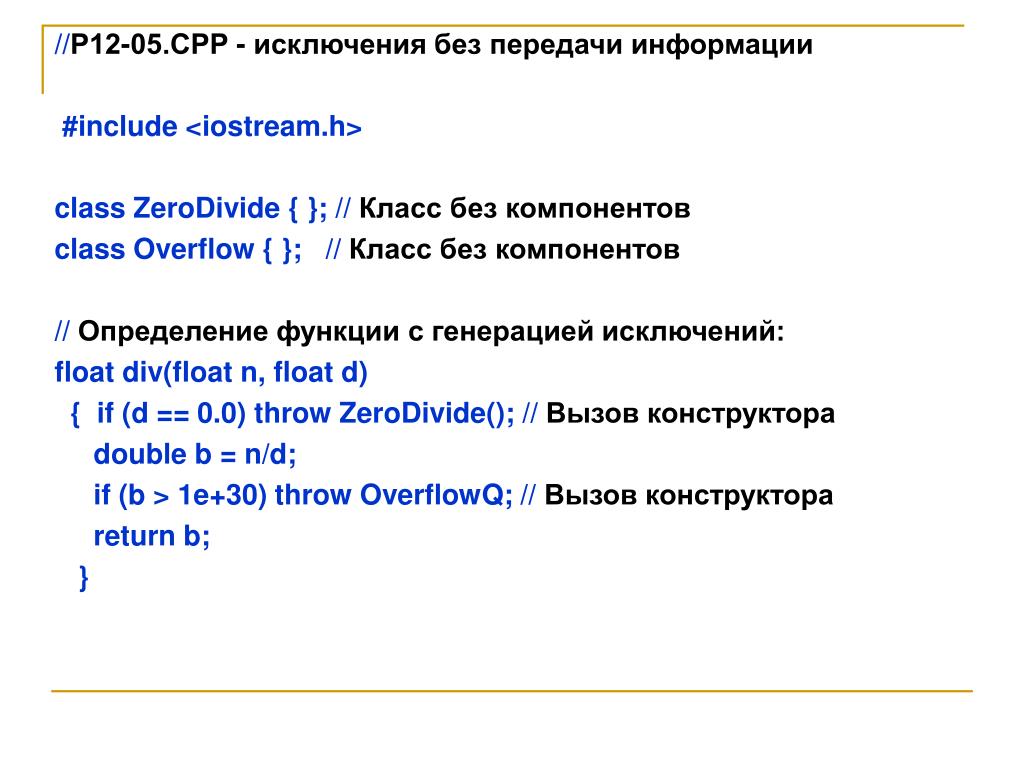 //P12-05.CPP - исключения без передачи информации

#include <iostream.h>

class ZeroDivide { }; // Класс без компонентов
class Overflow { }; // Класс без компонентов

// Определение функции с генерацией исключений:
float div(float n, float d)
{ if (d == 0.0) throw ZeroDivide(); // Вызов конструктора
double b = n/d;
if (b > 1e+30) throw OverflowQ; // Вызов конструктора
return b;
}